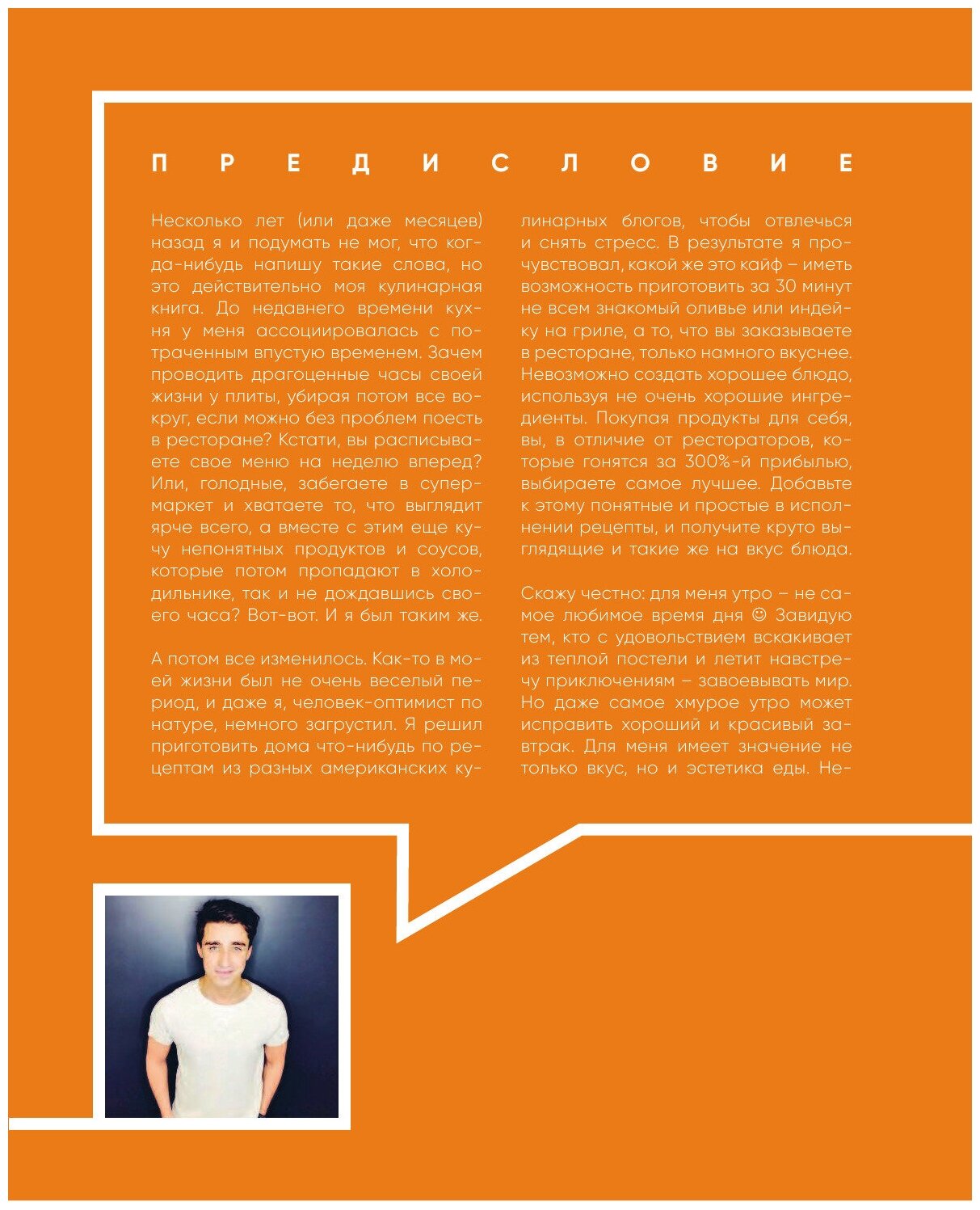 ПРЕДИСЛОВИЕ

Несколько лет (или даже месяцев) назад я и подумать не мог, что когда-нибудь напишу такие слова, но это действительно моя кулинарная книга. До недавнего времени кухня у меня ассоциировалась с потраченным впустую временем. Зачем проводить драгоценные часы своей жизни у плиты, убирая потом все вокруг, если можно без проблем поесть в ресторане? Кстати, вы расписываете свое меню на неделю вперед? Или, голодные, забегаете в супермаркет и хватаете то, что выглядит ярче всего, а вместе с этим еще кучу непонятных продуктов и соусов, которые потом пропадают в холодильнике, так и не дождавшись своего часа? Вот-вот. И я был таким же.

А потом все изменилось. Как-то в моей жизни был не очень веселый период, и даже я, человек-оптимист по натуре, немного загрустил. Я решил приготовить дома что-нибудь по рецептам из разных американских кулинарных блогов, чтобы отвлечься и снять стресс. В результате я прочувствовал, какой же это кайф – иметь возможность приготовить за 30 минут не всем знакомый оливье или индейку на гриле, а то, что вы заказываете в ресторане, только намного вкуснее. Невозможно создать хорошее блюдо, используя не очень хорошие ингредиенты. Покупая продукты для себя, вы, в отличие от рестораторов, которые гонятся за 300%-й прибылью, выбираете самое лучшее. Добавьте к этому понятные и простые в исполнении рецепты, и получите круто выглядящие и такие же на вкус блюда.

Скажу честно: для меня утро – не самое любимое время дня ☺ Завидую тем, кто с удовольствием вскакивает из теплой постели и летит навстречу приключениям – завоевывать мир. Но даже самое хмурое утро может исправить хороший и красивый завтрак. Для меня имеет значение не только вкус, но и эстетика еды. Не-